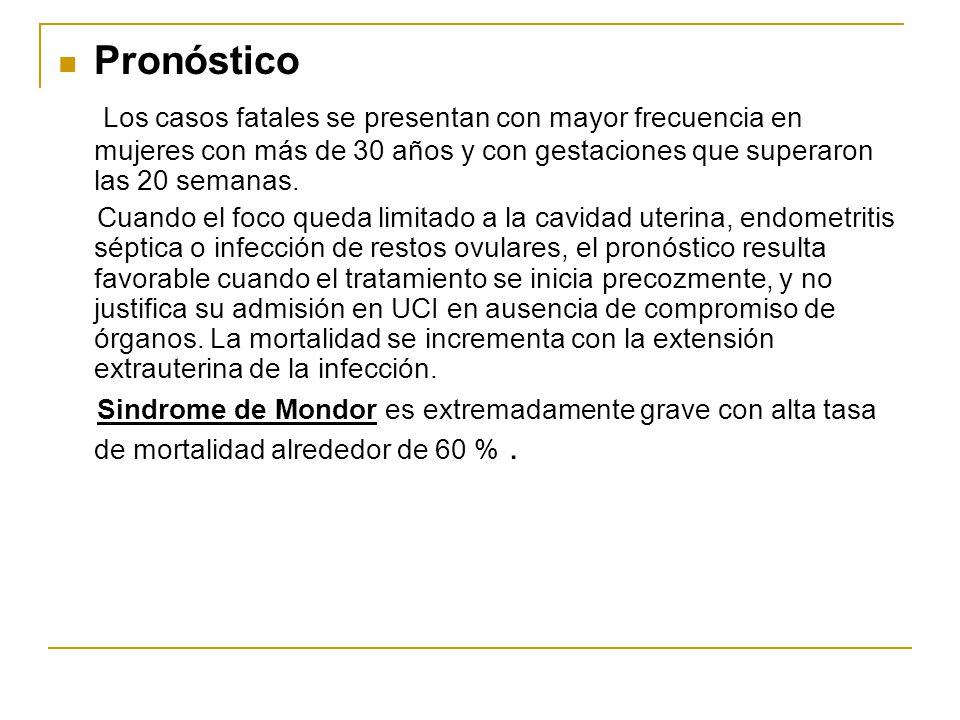 Pronóstico

Los casos fatales se presentan con mayor frecuencia en mujeres con más de 30 años y con gestaciones que superaron las 20 semanas.

Cuando el foco queda limitado a la cavidad uterina, endometritis séptica o infección de restos ovulares, el pronóstico resulta favorable cuando el tratamiento se inicia precozmente, y no justifica su admisión en UCI en ausencia de compromiso de órganos. La mortalidad se incrementa con la extensión extrauterina de la infección.

Sindrome de Mondor es extremadamente grave con alta tasa de mortalidad alrededor de 60 % .